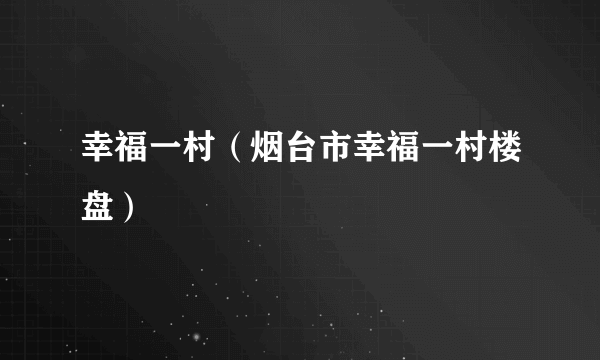 幸福一村（烟台市幸福一村楼盘）